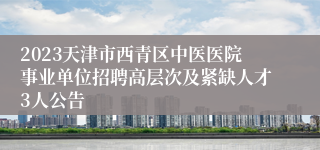 2023天津市西青区中医医院事业单位招聘高层次及紧缺人才3人公告